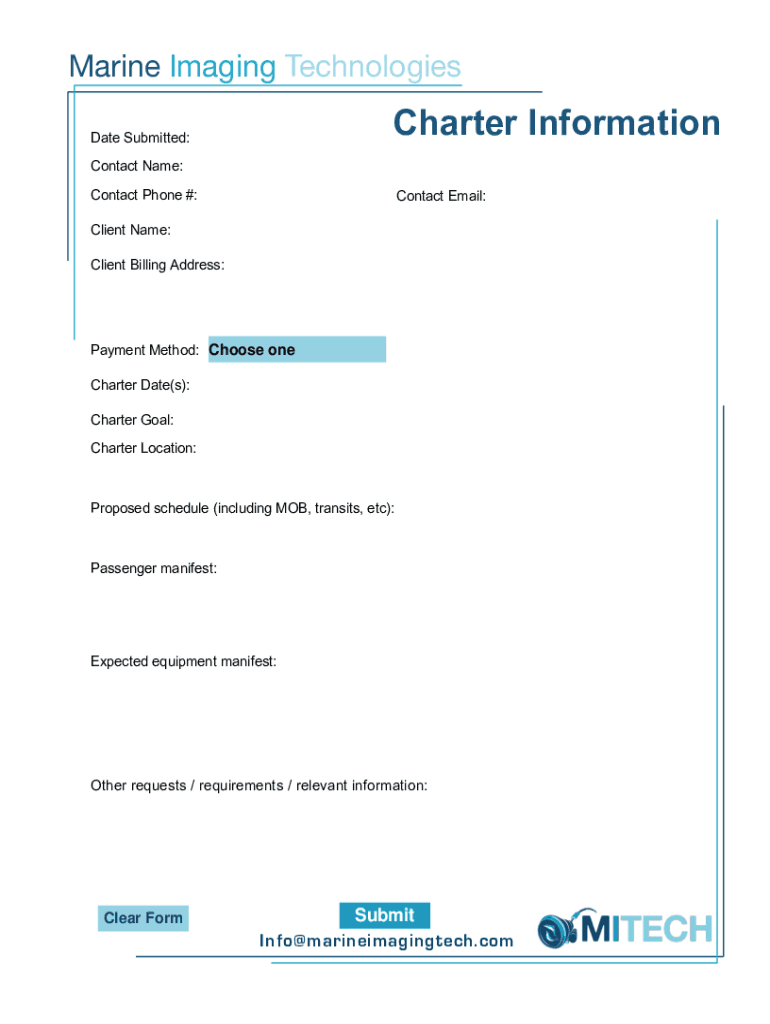 Marine Imaging Technologies

Charter Information

Date Submitted:

Contact Name:

Contact Phone #:

Contact Email:

Client Name:

Client Billing Address:

Payment Method: Choose one

Charter Date(s):

Charter Goal:

Charter Location:

Proposed schedule (including MOB, transits, etc):

Passenger manifest:

Expected equipment manifest:

Other requests / requirements / relevant information:

Clear Form

Submit

Info@marineimagingtech.com

MITECH